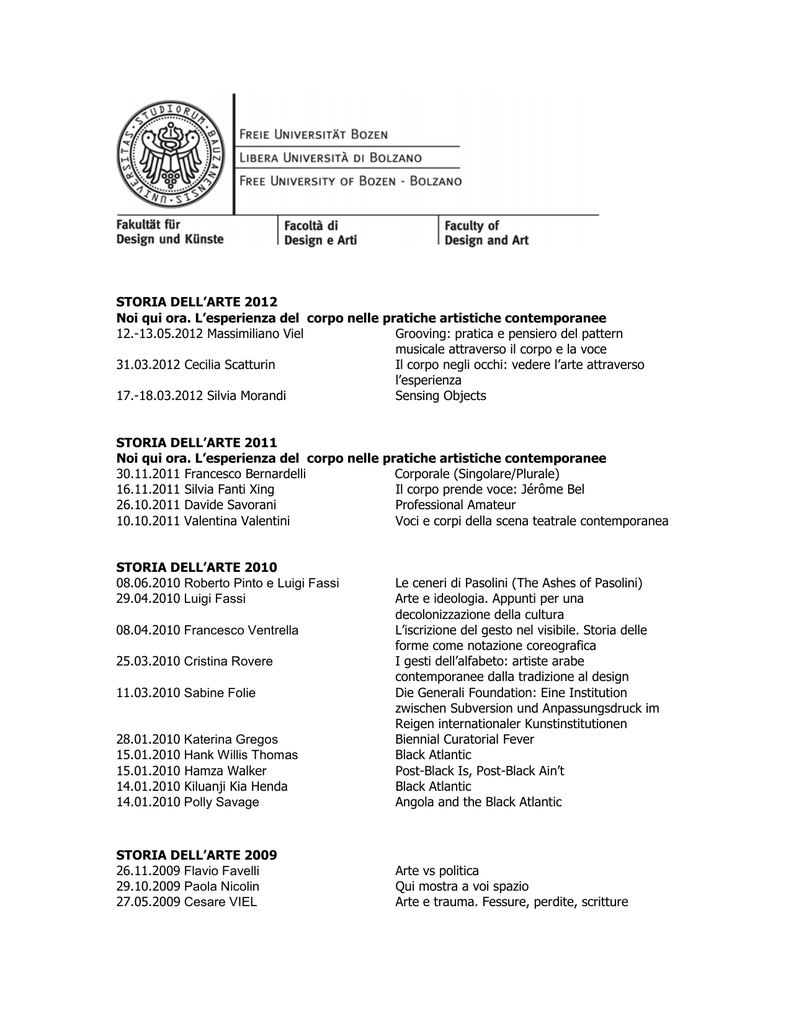 UNIVERSITAS · STUDIORUM · BAUZANENSIS

FREIE UNIVERSITÄT BOZEN
LIBERA UNIVERSITÀ DI BOLZANO
FREE UNIVERSITY OF BOZEN - BOLZANO

Fakultät für Design und Künste

Facoltà di Design e Arti

Faculty of Design and Art

STORIA DELL'ARTE 2012
Noi qui ora. L'esperienza del corpo nelle pratiche artistiche contemporanee

| | |
|---|---|
| 12.-13.05.2012 Massimiliano Viel | Grooving: pratica e pensiero del pattern musicale attraverso il corpo e la voce |
| 31.03.2012 Cecilia Scatturin | Il corpo negli occhi: vedere l'arte attraverso l'esperienza |
| 17.-18.03.2012 Silvia Morandi | Sensing Objects |

STORIA DELL'ARTE 2011
Noi qui ora. L'esperienza del corpo nelle pratiche artistiche contemporanee

| | |
|---|---|
| 30.11.2011 Francesco Bernardelli | Corporale (Singolare/Plurale) |
| 16.11.2011 Silvia Fanti Xing | Il corpo prende voce: Jérôme Bel |
| 26.10.2011 Davide Savorani | Professional Amateur |
| 10.10.2011 Valentina Valentini | Voci e corpi della scena teatrale contemporanea |

STORIA DELL'ARTE 2010

| | |
|---|---|
| 08.06.2010 Roberto Pinto e Luigi Fassi | Le ceneri di Pasolini (The Ashes of Pasolini) |
| 29.04.2010 Luigi Fassi | Arte e ideologia. Appunti per una decolonizzazione della cultura |
| 08.04.2010 Francesco Ventrella | L'iscrizione del gesto nel visibile. Storia delle forme come notazione coreografica |
| 25.03.2010 Cristina Rovere | I gesti dell'alfabeto: artiste arabe contemporanee dalla tradizione al design |
| 11.03.2010 Sabine Folie | Die Generali Foundation: Eine Institution zwischen Subversion und Anpassungsdruck im Reigen internationaler Kunstinstitutionen |
| 28.01.2010 Katerina Gregos | Biennial Curatorial Fever |
| 15.01.2010 Hank Willis Thomas | Black Atlantic |
| 15.01.2010 Hamza Walker | Post-Black Is, Post-Black Ain't |
| 14.01.2010 Kiluanji Kia Henda | Black Atlantic |
| 14.01.2010 Polly Savage | Angola and the Black Atlantic |

STORIA DELL'ARTE 2009

| | |
|---|---|
| 26.11.2009 Flavio Favelli | Arte vs politica |
| 29.10.2009 Paola Nicolin | Qui mostra a voi spazio |
| 27.05.2009 Cesare VIEL | Arte e trauma. Fessure, perdite, scritture |